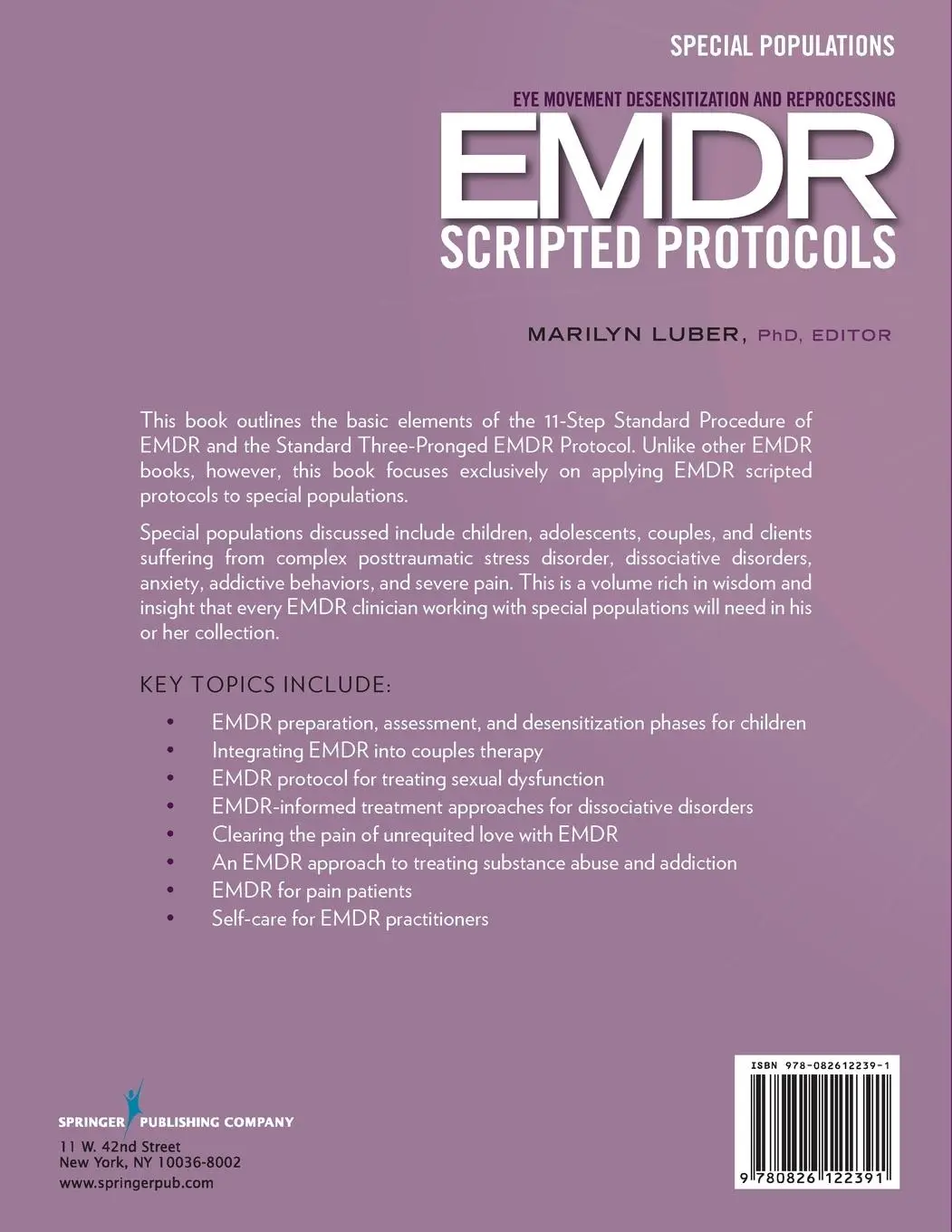 SPECIAL POPULATIONS

EYE MOVEMENT DESENSITIZATION AND REPROCESSING

EMDR

SCRIPTED PROTOCOLS

MARILYN LUBER, PhD, EDITOR

This book outlines the basic elements of the 11-Step Standard Procedure of EMDR and the Standard Three-Pronged EMDR Protocol. Unlike other EMDR books, however, this book focuses exclusively on applying EMDR scripted protocols to special populations.

Special populations discussed include children, adolescents, couples, and clients suffering from complex posttraumatic stress disorder, dissociative disorders, anxiety, addictive behaviors, and severe pain. This is a volume rich in wisdom and insight that every EMDR clinician working with special populations will need in his or her collection.

KEY TOPICS INCLUDE:

• EMDR preparation, assessment, and desensitization phases for children
• Integrating EMDR into couples therapy
• EMDR protocol for treating sexual dysfunction
• EMDR-informed treatment approaches for dissociative disorders
• Clearing the pain of unrequited love with EMDR
• An EMDR approach to treating substance abuse and addiction
• EMDR for pain patients
• Self-care for EMDR practitioners

SPRINGER PUBLISHING COMPANY
11 W. 42nd Street
New York, NY 10036-8002
www.springerpub.com

ISBN 978-082612239-1

9 780826 122391